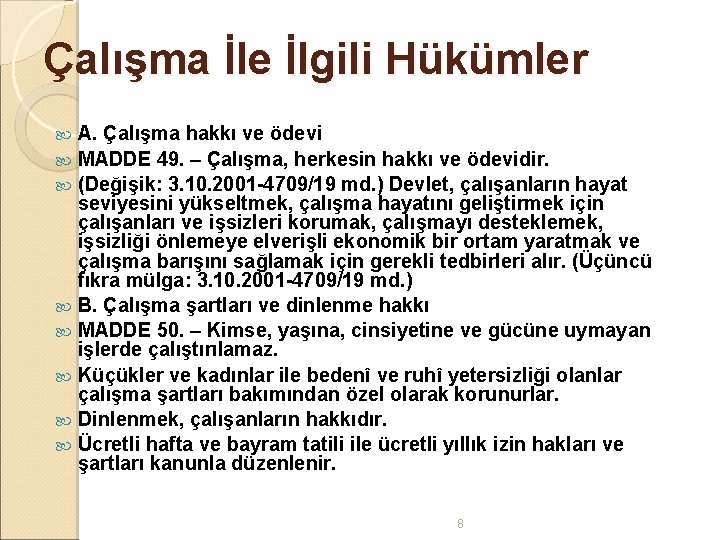 Çalışma İle İlgili Hükümler

A. Çalışma hakkı ve ödevi

MADDE 49. – Çalışma, herkesin hakkı ve ödevidir.

(Değişik: 3.10.2001-4709/19 md.) Devlet, çalışanların hayat seviyesini yükseltmek, çalışma hayatını geliştirmek için çalışanları ve işsizleri korumak, çalışmayı desteklemek, işsizliği önlemeye elverişli ekonomik bir ortam yaratmak ve çalışma barışını sağlamak için gerekli tedbirleri alır. (Üçüncü fıkra mülga: 3.10.2001-4709/19 md.)

B. Çalışma şartları ve dinlenme hakkı

MADDE 50. – Kimse, yaşına, cinsiyetine ve gücüne uymayan işlerde çalıştırılamaz.

Küçükler ve kadınlar ile bedenî ve ruhî yetersizliği olanlar çalışma şartları bakımından özel olarak korunurlar.

Dinlenmek, çalışanların hakkıdır.

Ücretli hafta ve bayram tatili ile ücretli yıllık izin hakları ve şartları kanunla düzenlenir.

8